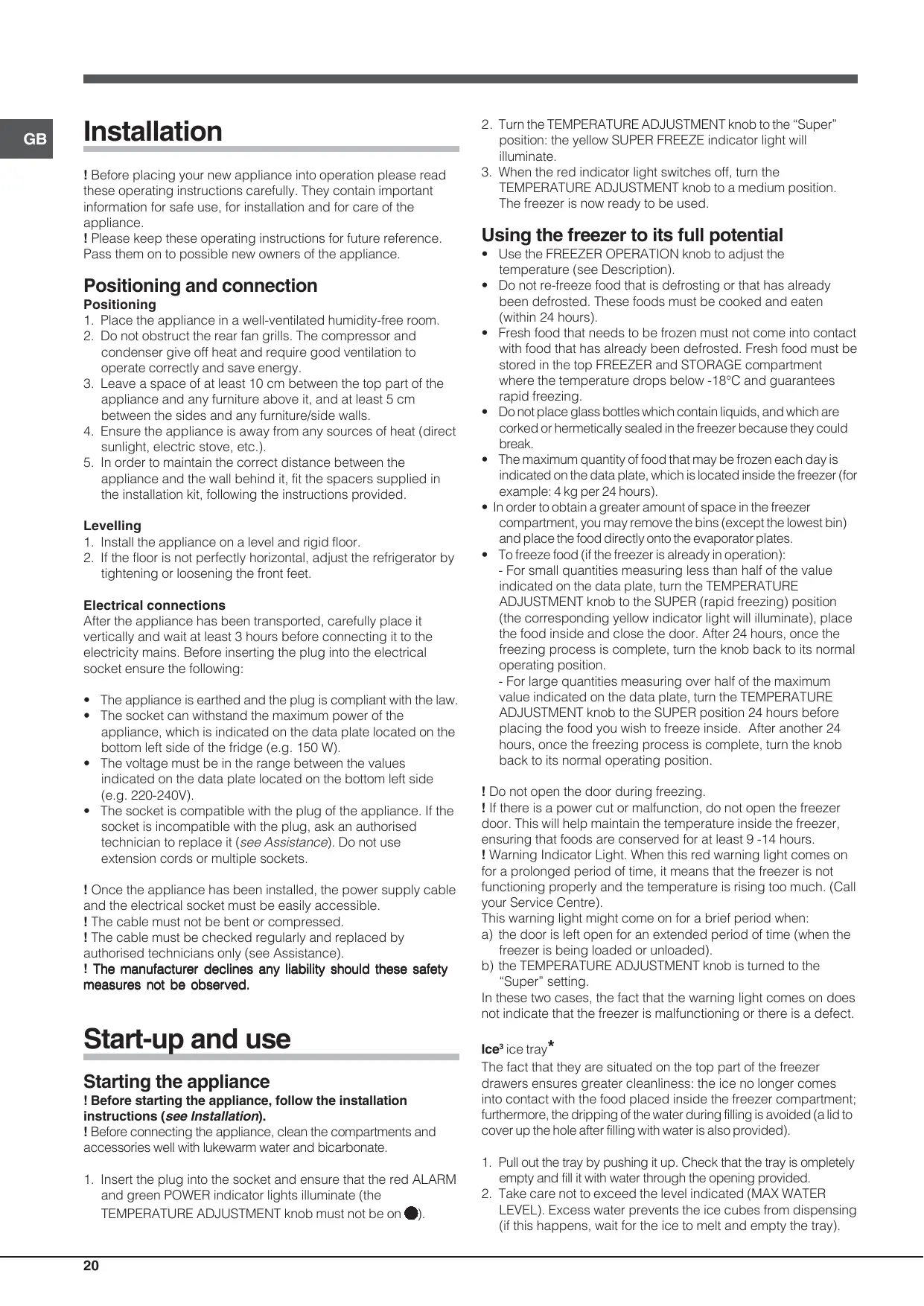 GB

Installation

! Before placing your new appliance into operation please read these operating instructions carefully. They contain important information for safe use, for installation and for care of the appliance.
! Please keep these operating instructions for future reference. Pass them on to possible new owners of the appliance.

Positioning and connection

Positioning
1. Place the appliance in a well-ventilated humidity-free room.
2. Do not obstruct the rear fan grills. The compressor and condenser give off heat and require good ventilation to operate correctly and save energy.
3. Leave a space of at least 10 cm between the top part of the appliance and any furniture above it, and at least 5 cm between the sides and any furniture/side walls.
4. Ensure the appliance is away from any sources of heat (direct sunlight, electric stove, etc.).
5. In order to maintain the correct distance between the appliance and the wall behind it, fit the spacers supplied in the installation kit, following the instructions provided.

Levelling
1. Install the appliance on a level and rigid floor.
2. If the floor is not perfectly horizontal, adjust the refrigerator by tightening or loosening the front feet.

Electrical connections
After the appliance has been transported, carefully place it vertically and wait at least 3 hours before connecting it to the electricity mains. Before inserting the plug into the electrical socket ensure the following:

• The appliance is earthed and the plug is compliant with the law.
• The socket can withstand the maximum power of the appliance, which is indicated on the data plate located on the bottom left side of the fridge (e.g. 150 W).
• The voltage must be in the range between the values indicated on the data plate located on the bottom left side (e.g. 220-240V).
• The socket is compatible with the plug of the appliance. If the socket is incompatible with the plug, ask an authorised technician to replace it (see Assistance). Do not use extension cords or multiple sockets.

! Once the appliance has been installed, the power supply cable and the electrical socket must be easily accessible.
! The cable must not be bent or compressed.
! The cable must be checked regularly and replaced by authorised technicians only (see Assistance).
! The manufacturer declines any liability should these safety measures not be observed.

Start-up and use

Starting the appliance
! Before starting the appliance, follow the installation instructions (see Installation).
! Before connecting the appliance, clean the compartments and accessories well with lukewarm water and bicarbonate.

1. Insert the plug into the socket and ensure that the red ALARM and green POWER indicator lights illuminate (the TEMPERATURE ADJUSTMENT knob must not be on ●).
2. Turn the TEMPERATURE ADJUSTMENT knob to the “Super” position: the yellow SUPER FREEZE indicator light will illuminate.
3. When the red indicator light switches off, turn the TEMPERATURE ADJUSTMENT knob to a medium position. The freezer is now ready to be used.

Using the freezer to its full potential
• Use the FREEZER OPERATION knob to adjust the temperature (see Description).
• Do not re-freeze food that is defrosting or that has already been defrosted. These foods must be cooked and eaten (within 24 hours).
• Fresh food that needs to be frozen must not come into contact with food that has already been defrosted. Fresh food must be stored in the top FREEZER and STORAGE compartment where the temperature drops below -18°C and guarantees rapid freezing.
• Do not place glass bottles which contain liquids, and which are corked or hermetically sealed in the freezer because they could break.
• The maximum quantity of food that may be frozen each day is indicated on the data plate, which is located inside the freezer (for example: 4 kg per 24 hours).
• In order to obtain a greater amount of space in the freezer compartment, you may remove the bins (except the lowest bin) and place the food directly onto the evaporator plates.
• To freeze food (if the freezer is already in operation):
- For small quantities measuring less than half of the value indicated on the data plate, turn the TEMPERATURE ADJUSTMENT knob to the SUPER (rapid freezing) position (the corresponding yellow indicator light will illuminate), place the food inside and close the door. After 24 hours, once the freezing process is complete, turn the knob back to its normal operating position.
- For large quantities measuring over half of the maximum value indicated on the data plate, turn the TEMPERATURE ADJUSTMENT knob to the SUPER position 24 hours before placing the food you wish to freeze inside. After another 24 hours, once the freezing process is complete, turn the knob back to its normal operating position.

! Do not open the door during freezing.
! If there is a power cut or malfunction, do not open the freezer door. This will help maintain the temperature inside the freezer, ensuring that foods are conserved for at least 9 -14 hours.
! Warning Indicator Light. When this red warning light comes on for a prolonged period of time, it means that the freezer is not functioning properly and the temperature is rising too much. (Call your Service Centre).
This warning light might come on for a brief period when:
a) the door is left open for an extended period of time (when the freezer is being loaded or unloaded).
b) the TEMPERATURE ADJUSTMENT knob is turned to the “Super” setting.
In these two cases, the fact that the warning light comes on does not indicate that the freezer is malfunctioning or there is a defect.

Ice³ ice tray*
The fact that they are situated on the top part of the freezer drawers ensures greater cleanliness: the ice no longer comes into contact with the food placed inside the freezer compartment; furthermore, the dripping of the water during filling is avoided (a lid to cover up the hole after filling with water is also provided).

1. Pull out the tray by pushing it up. Check that the tray is ompletely empty and fill it with water through the opening provided.
2. Take care not to exceed the level indicated (MAX WATER LEVEL). Excess water prevents the ice cubes from dispensing (if this happens, wait for the ice to melt and empty the tray).

20